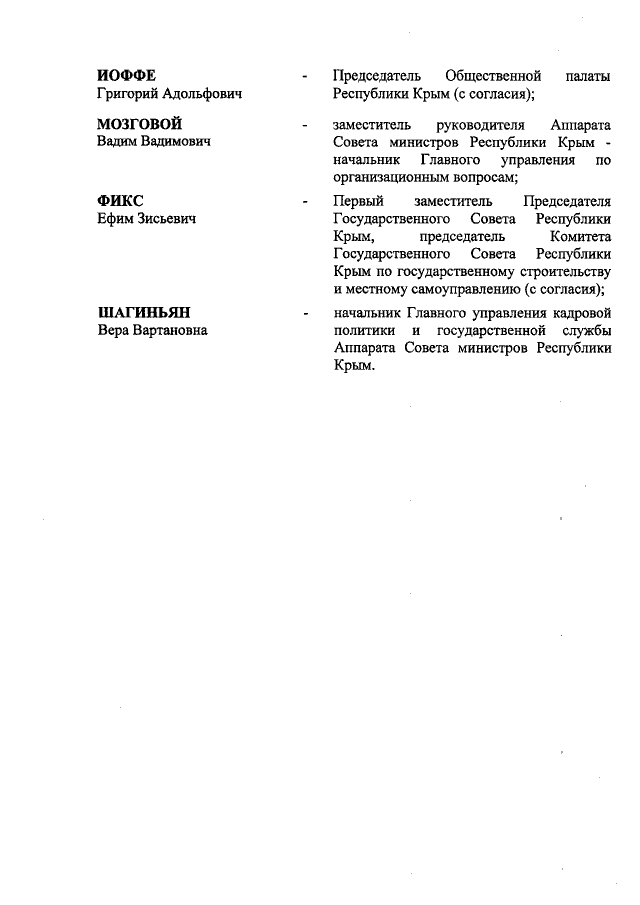 ИОФФЕ
Григорий Адольфович
- Председатель Общественной палаты Республики Крым (с согласия);

МОЗГОВОЙ
Вадим Вадимович
- заместитель руководителя Аппарата Совета министров Республики Крым - начальник Главного управления по организационным вопросам;

ФИКС
Ефим Зисьевич
- Первый заместитель Председателя Государственного Совета Республики Крым, председатель Комитета Государственного Совета Республики Крым по государственному строительству и местному самоуправлению (с согласия);

ШАГИНЬЯН
Вера Вартановна
- начальник Главного управления кадровой политики и государственной службы Аппарата Совета министров Республики Крым.